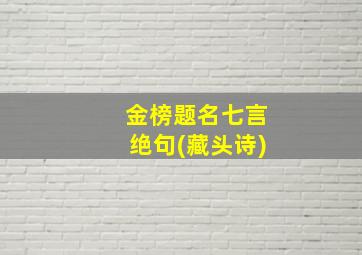 金榜题名七言绝句(藏头诗)